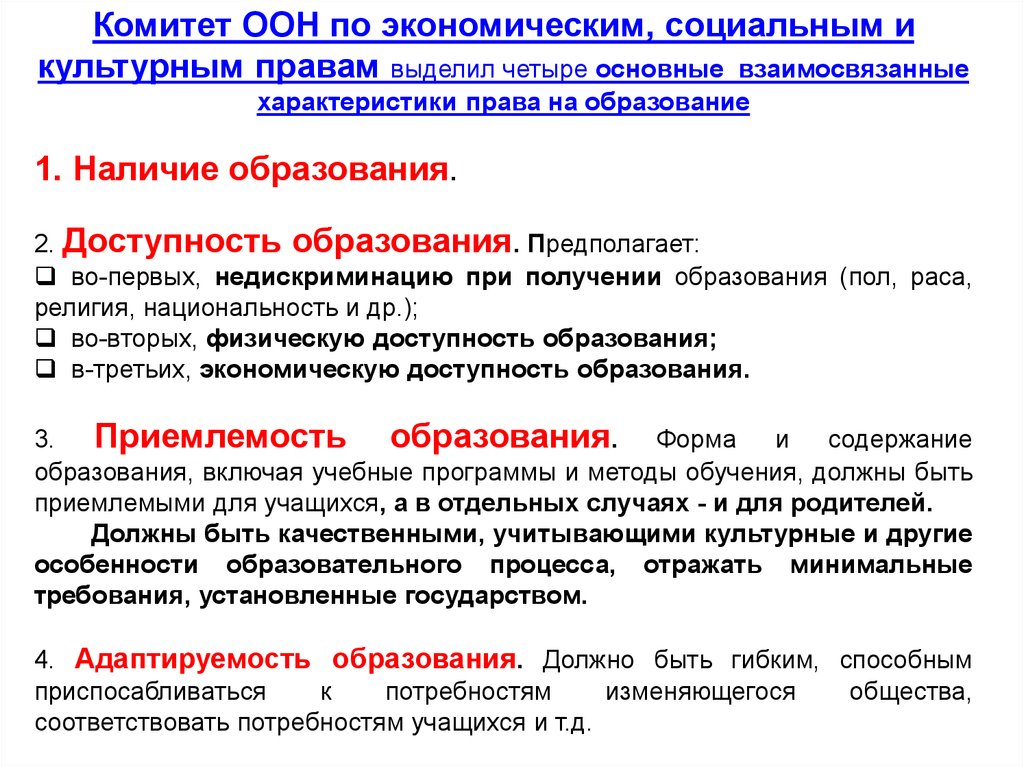 Комитет ООН по экономическим, социальным и культурным правам выделил четыре основные взаимосвязанные характеристики права на образование

1. Наличие образования.

2. Доступность образования. Предполагает:
❑ во-первых, недискриминацию при получении образования (пол, раса, религия, национальность и др.);
❑ во-вторых, физическую доступность образования;
❑ в-третьих, экономическую доступность образования.

3. Приемлемость образования. Форма и содержание образования, включая учебные программы и методы обучения, должны быть приемлемыми для учащихся, а в отдельных случаях - и для родителей.
Должны быть качественными, учитывающими культурные и другие особенности образовательного процесса, отражать минимальные требования, установленные государством.

4. Адаптируемость образования. Должно быть гибким, способным приспосабливаться к потребностям изменяющегося общества, соответствовать потребностям учащихся и т.д.